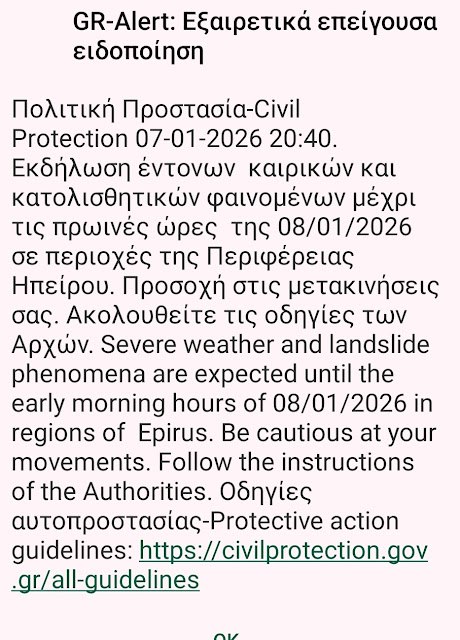 GR-Alert: Εξαιρετικά επείγουσα ειδοποίηση

Πολιτική Προστασία-Civil Protection 07-01-2026 20:40. Εκδήλωση έντονων καιρικών και κατολισθητικών φαινομένων μέχρι τις πρωινές ώρες της 08/01/2026 σε περιοχές της Περιφέρειας Ηπείρου. Προσοχή στις μετακινήσεις σας. Ακολουθείτε τις οδηγίες των Αρχών. Severe weather and landslide phenomena are expected until the early morning hours of 08/01/2026 in regions of Epirus. Be cautious at your movements. Follow the instructions of the Authorities. Οδηγίες αυτοπροστασίας-Protective action guidelines: https://civilprotection.gov.gr/all-guidelines

OK